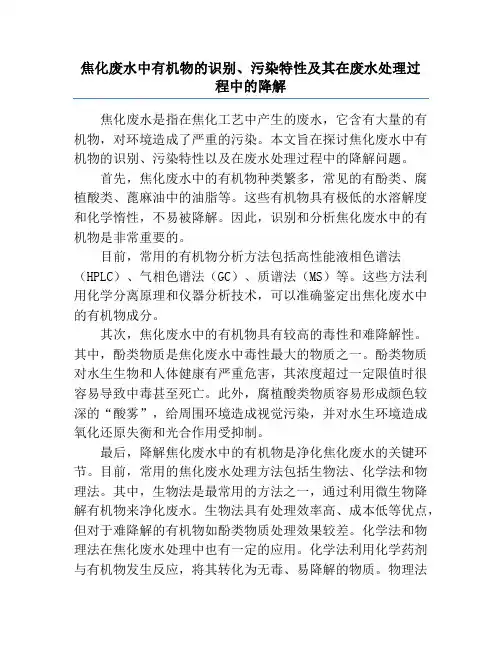 焦化废水中有机物的识别、污染特性及其在废水处理过程中的降解

焦化废水是指在焦化工艺中产生的废水，它含有大量的有机物，对环境造成了严重的污染。本文旨在探讨焦化废水中有机物的识别、污染特性以及在废水处理过程中的降解问题。

首先，焦化废水中的有机物种类繁多，常见的有酚类、腐植酸类、蓖麻油中的油脂等。这些有机物具有极低的水溶解度和化学惰性，不易被降解。因此，识别和分析焦化废水中的有机物是非常重要的。

目前，常用的有机物分析方法包括高性能液相色谱法（HPLC）、气相色谱法（GC）、质谱法（MS）等。这些方法利用化学分离原理和仪器分析技术，可以准确鉴定出焦化废水中的有机物成分。

其次，焦化废水中的有机物具有较高的毒性和难降解性。其中，酚类物质是焦化废水中毒性最大的物质之一。酚类物质对水生生物和人体健康有严重危害，其浓度超过一定限值时很容易导致中毒甚至死亡。此外，腐植酸类物质容易形成颜色较深的“酸雾”，给周围环境造成视觉污染，并对水生环境造成氧化还原失衡和光合作用受抑制。

最后，降解焦化废水中的有机物是净化焦化废水的关键环节。目前，常用的焦化废水处理方法包括生物法、化学法和物理法。其中，生物法是最常用的方法之一，通过利用微生物降解有机物来净化废水。生物法具有处理效率高、成本低等优点，但对于难降解的有机物如酚类物质处理效果较差。化学法和物理法在焦化废水处理中也有一定的应用。化学法利用化学药剂与有机物发生反应，将其转化为无毒、易降解的物质。物理法